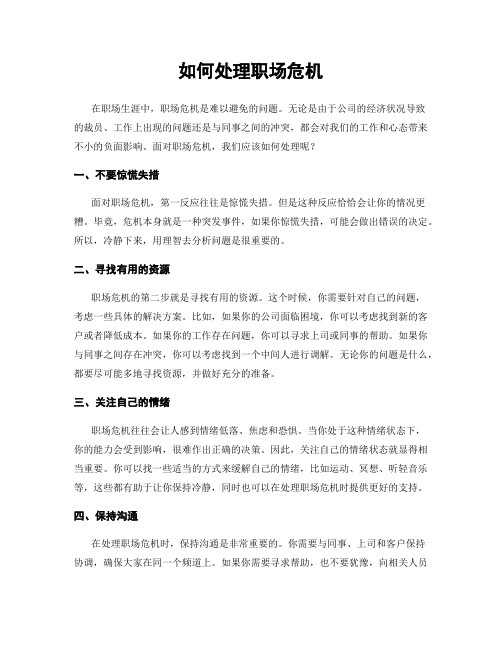 如何处理职场危机

在职场生涯中，职场危机是难以避免的问题。无论是由于公司的经济状况导致的裁员、工作上出现的问题还是与同事之间的冲突，都会对我们的工作和心态带来不小的负面影响。面对职场危机，我们应该如何处理呢？

一、不要惊慌失措

面对职场危机，第一反应往往是惊慌失措。但是这种反应恰恰会让你的情况更糟。毕竟，危机本身就是一种突发事件，如果你惊慌失措，可能会做出错误的决定。所以，冷静下来，用理智去分析问题是很重要的。

二、寻找有用的资源

职场危机的第二步就是寻找有用的资源。这个时候，你需要针对自己的问题，考虑一些具体的解决方案。比如，如果你的公司面临困境，你可以考虑找到新的客户或者降低成本。如果你的工作存在问题，你可以寻求上司或同事的帮助。如果你与同事之间存在冲突，你可以考虑找到一个中间人进行调解。无论你的问题是什么，都要尽可能多地寻找资源，并做好充分的准备。

三、关注自己的情绪

职场危机往往会让人感到情绪低落、焦虑和恐惧。当你处于这种情绪状态下，你的能力会受到影响，很难作出正确的决策。因此，关注自己的情绪状态就显得相当重要。你可以找一些适当的方式来缓解自己的情绪，比如运动、冥想、听轻音乐等，这些都有助于让你保持冷静，同时也可以在处理职场危机时提供更好的支持。

四、保持沟通

在处理职场危机时，保持沟通是非常重要的。你需要与同事、上司和客户保持协调，确保大家在同一个频道上。如果你需要寻求帮助，也不要犹豫，向相关人员